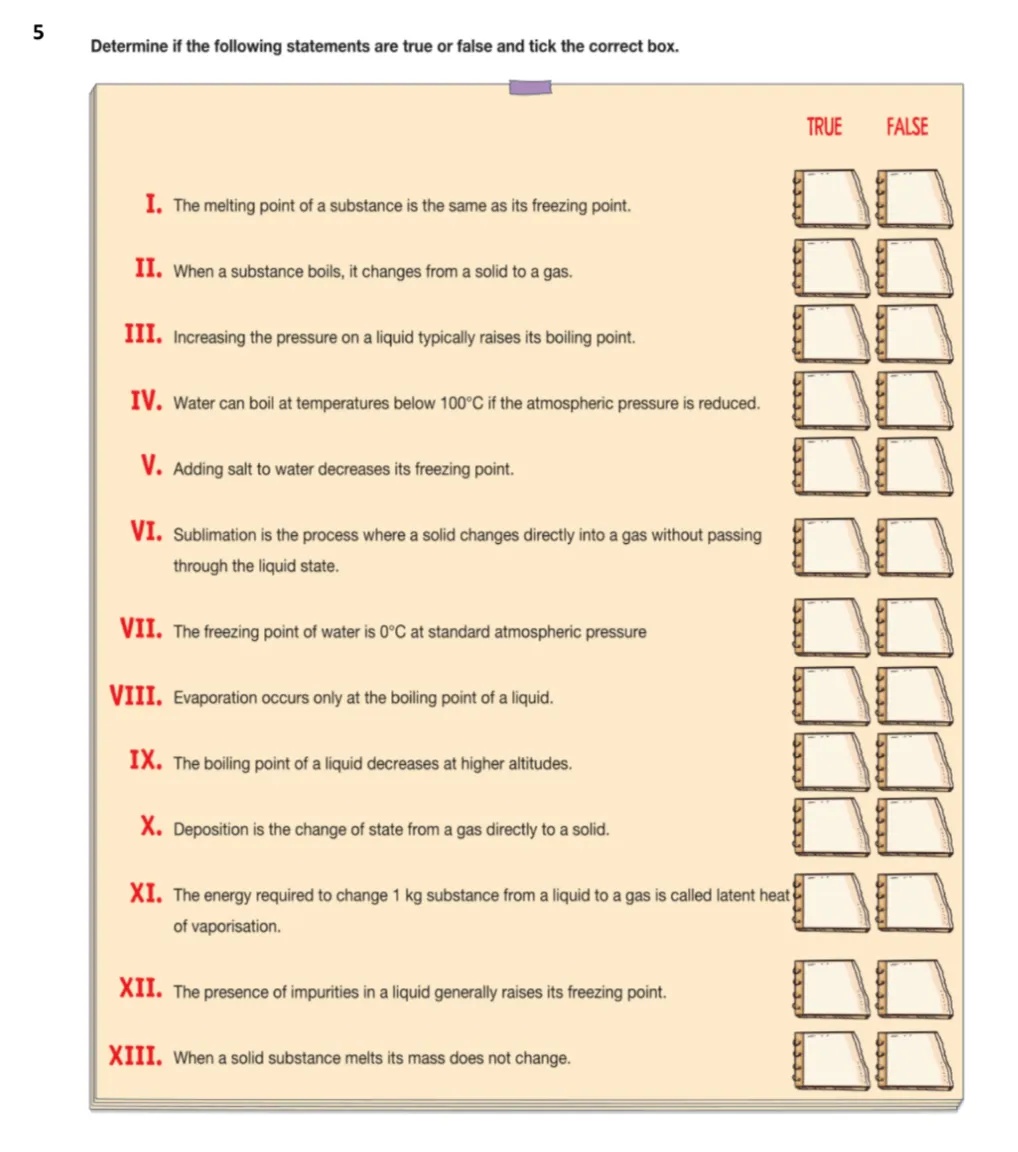 5

Determine if the following statements are true or false and tick the correct box.

TRUE FALSE

I. The melting point of a substance is the same as its freezing point.

II. When a substance boils, it changes from a solid to a gas.

III. Increasing the pressure on a liquid typically raises its boiling point.

IV. Water can boil at temperatures below 100°C if the atmospheric pressure is reduced.

V. Adding salt to water decreases its freezing point.

VI. Sublimation is the process where a solid changes directly into a gas without passing through the liquid state.

VII. The freezing point of water is 0°C at standard atmospheric pressure

VIII. Evaporation occurs only at the boiling point of a liquid.

IX. The boiling point of a liquid decreases at higher altitudes.

X. Deposition is the change of state from a gas directly to a solid.

XI. The energy required to change 1 kg substance from a liquid to a gas is called latent heat of vaporisation.

XII. The presence of impurities in a liquid generally raises its freezing point.

XIII. When a solid substance melts its mass does not change.